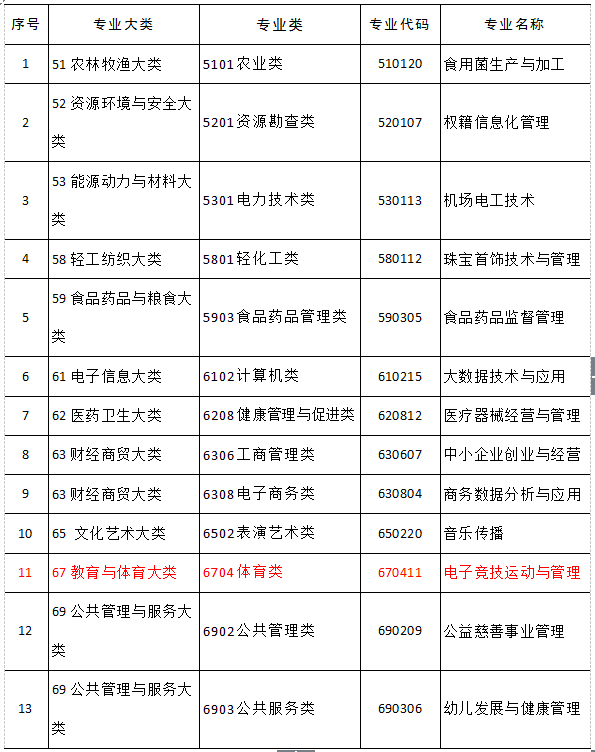 | 序号 | 专业大类 | 专业类 | 专业代码 | 专业名称 |
|---|---|---|---|---|
| 1 | 51 农林牧渔大类 | 5101 农业类 | 510120 | 食用菌生产与加工 |
| 2 | 52 资源环境与安全大类 | 5201 资源勘查类 | 520107 | 权籍信息化管理 |
| 3 | 53 能源动力与材料大类 | 5301 电力技术类 | 530113 | 机场电工技术 |
| 4 | 58 轻工纺织大类 | 5801 轻化工类 | 580112 | 珠宝首饰技术与管理 |
| 5 | 59 食品药品与粮食大类 | 5903 食品药品管理类 | 590305 | 食品药品监督管理 |
| 6 | 61 电子信息大类 | 6102 计算机类 | 610215 | 大数据技术与应用 |
| 7 | 62 医药卫生大类 | 6208 健康管理与促进类 | 620812 | 医疗器械经营与管理 |
| 8 | 63 财经商贸大类 | 6306 工商管理类 | 630607 | 中小企业创业与经营 |
| 9 | 63 财经商贸大类 | 6308 电子商务类 | 630804 | 商务数据分析与应用 |
| 10 | 65 文化艺术大类 | 6502 表演艺术类 | 650220 | 音乐传播 |
| 11 | 67 教育与体育大类 | 6704 体育类 | 670411 | 电子竞技运动与管理 |
| 12 | 69 公共管理与服务大类 | 6902 公共管理类 | 690209 | 公益慈善事业管理 |
| 13 | 69 公共管理与服务大类 | 6903 公共服务类 | 690306 | 幼儿发展与健康管理 |